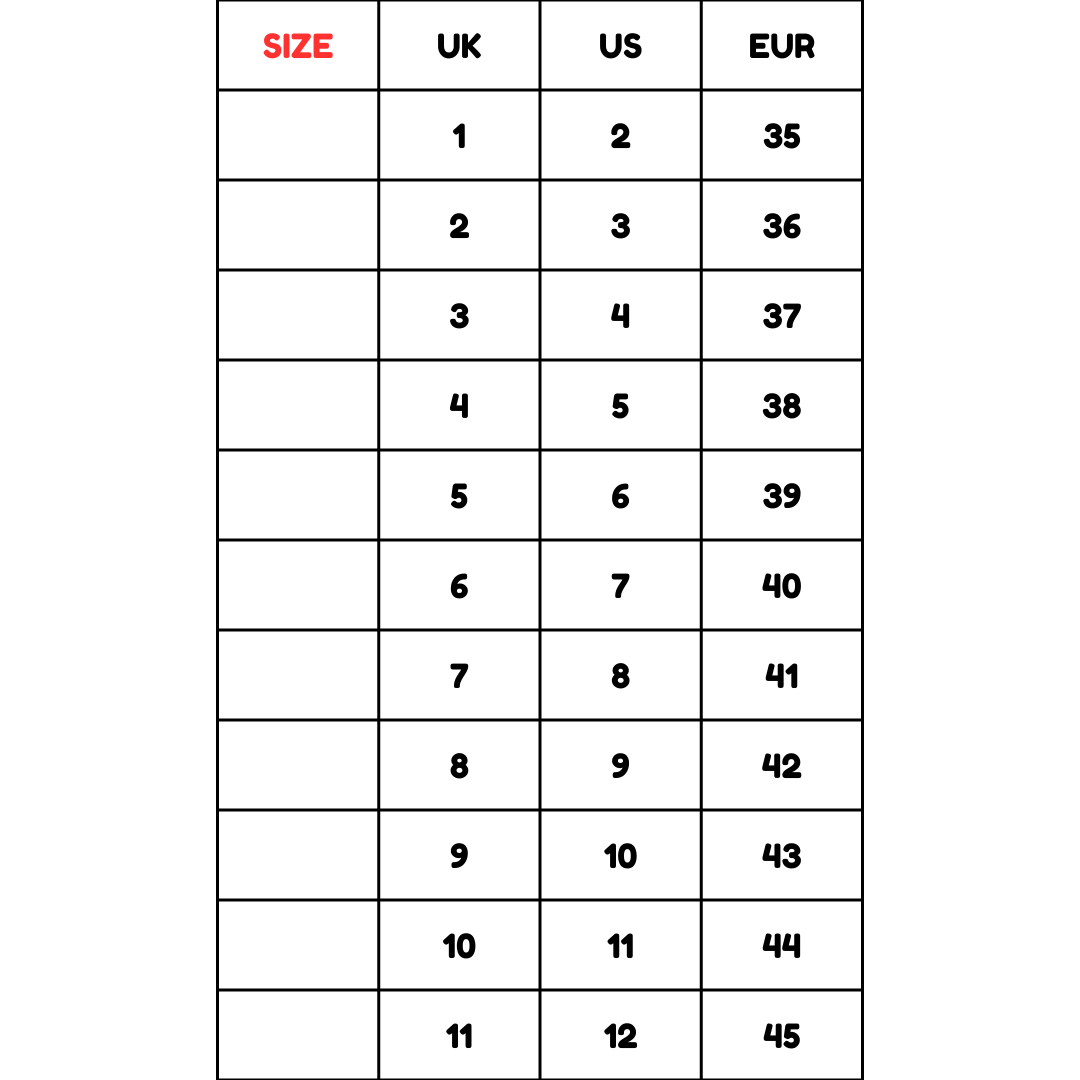 | SIZE | UK | US | EUR |
|---|---|---|---|
| | 1 | 2 | 35 |
| | 2 | 3 | 36 |
| | 3 | 4 | 37 |
| | 4 | 5 | 38 |
| | 5 | 6 | 39 |
| | 6 | 7 | 40 |
| | 7 | 8 | 41 |
| | 8 | 9 | 42 |
| | 9 | 10 | 43 |
| | 10 | 11 | 44 |
| | 11 | 12 | 45 |